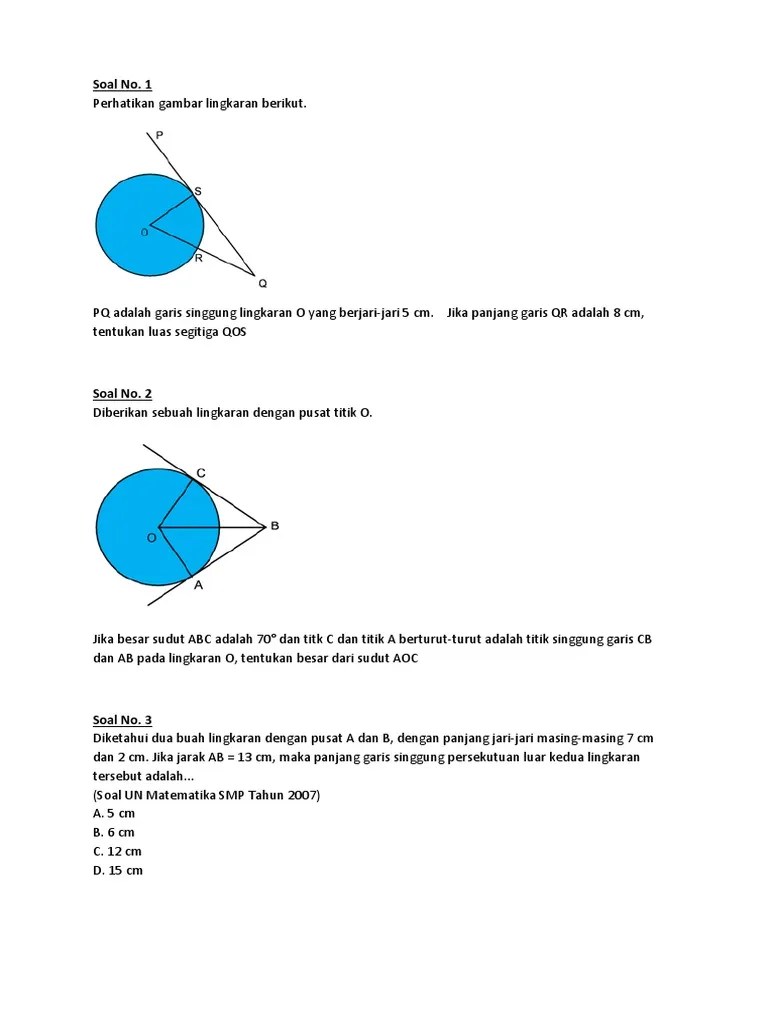 Soal No. 1
Perhatikan gambar lingkaran berikut.

P
S
O
R
Q

PQ adalah garis singgung lingkaran O yang berjari-jari 5 cm. Jika panjang garis QR adalah 8 cm, tentukan luas segitiga QOS

Soal No. 2
Diberikan sebuah lingkaran dengan pusat titik O.

C
O
B
A

Jika besar sudut ABC adalah 70° dan titk C dan titik A berturut-turut adalah titik singgung garis CB dan AB pada lingkaran O, tentukan besar dari sudut AOC

Soal No. 3
Diketahui dua buah lingkaran dengan pusat A dan B, dengan panjang jari-jari masing-masing 7 cm dan 2 cm. Jika jarak AB = 13 cm, maka panjang garis singgung persekutuan luar kedua lingkaran tersebut adalah...
(Soal UN Matematika SMP Tahun 2007)
A. 5 cm
B. 6 cm
C. 12 cm
D. 15 cm